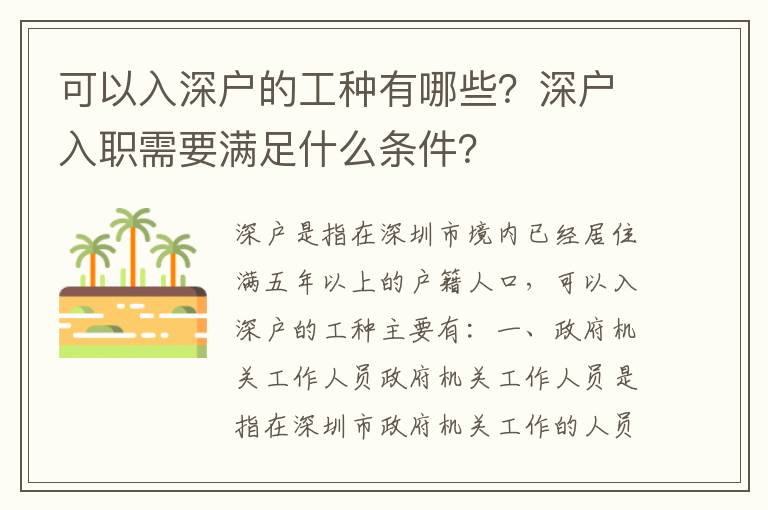 可以入深户的工种有哪些？深户入职需要满足什么条件？

深户是指在深圳市境内已经居住满五年以上的户籍人口，可以入深户的工种主要有：一、政府机关工作人员政府机关工作人员是指在深圳市政府机关工作的人员